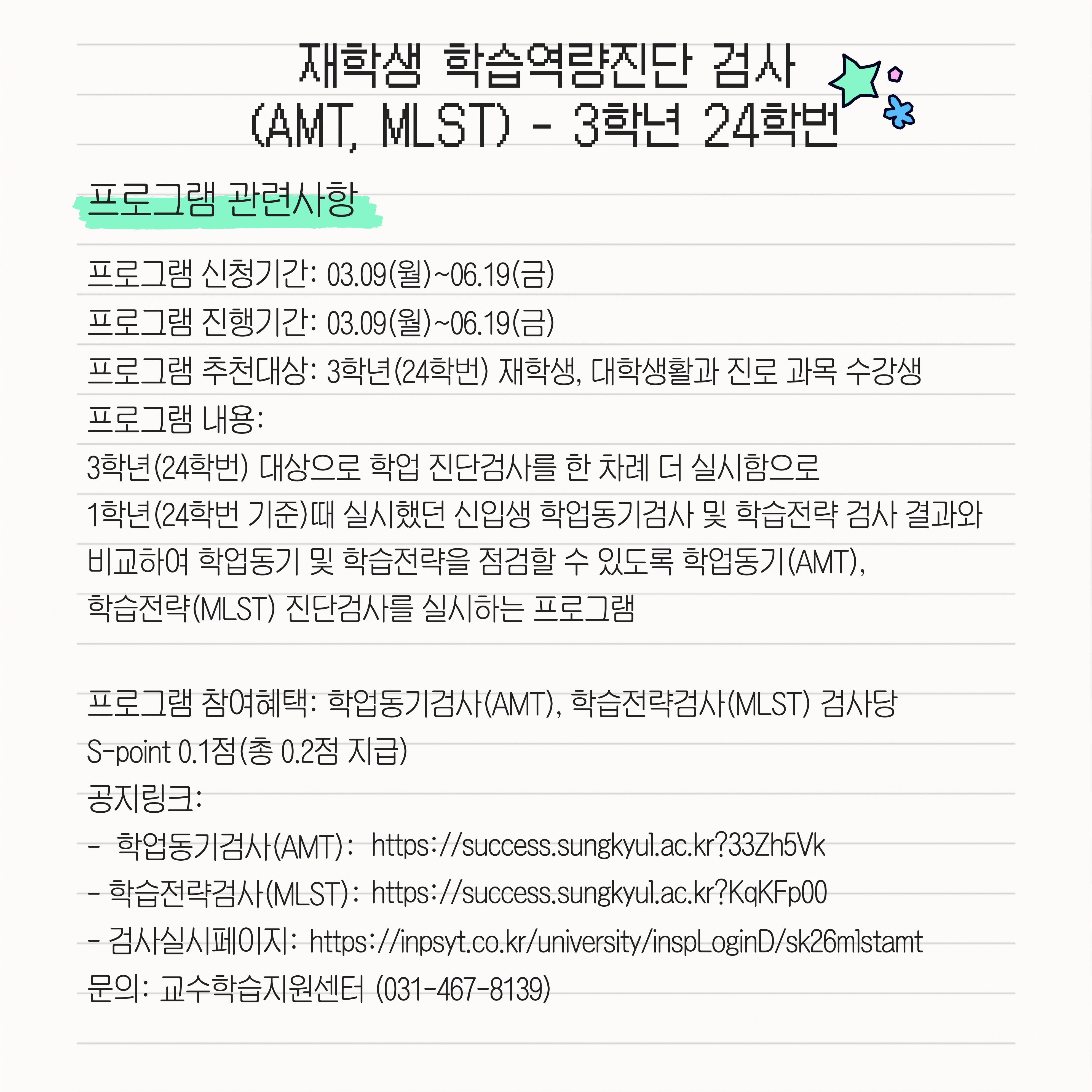 재학생 학습역량진단 검사
(AMT, MLST) - 3학년 24학번

프로그램 관련사항

프로그램 신청기간: 03.09(월)~06.19(금)
프로그램 진행기간: 03.09(월)~06.19(금)
프로그램 추천대상: 3학년(24학번) 재학생, 대학생활과 진로 과목 수강생
프로그램 내용:
3학년(24학번) 대상으로 학업 진단검사를 한 차례 더 실시함으로 1학년(24학번 기준)때 실시했던 신입생 학업동기검사 및 학습전략 검사 결과와 비교하여 학업동기 및 학습전략을 점검할 수 있도록 학업동기(AMT), 학습전략(MLST) 진단검사를 실시하는 프로그램

프로그램 참여혜택: 학업동기검사(AMT), 학습전략검사(MLST) 검사당 S-point 0.1점(총 0.2점 지급)
공지링크:
- 학업동기검사(AMT): https://success.sungkyul.ac.kr?33Zh5Vk
- 학습전략검사(MLST): https://success.sungkyul.ac.kr?KqKFp00
- 검사실시페이지: https://inpsyt.co.kr/university/inspLoginD/sk26mlstamt
문의: 교수학습지원센터 (031-467-8139)